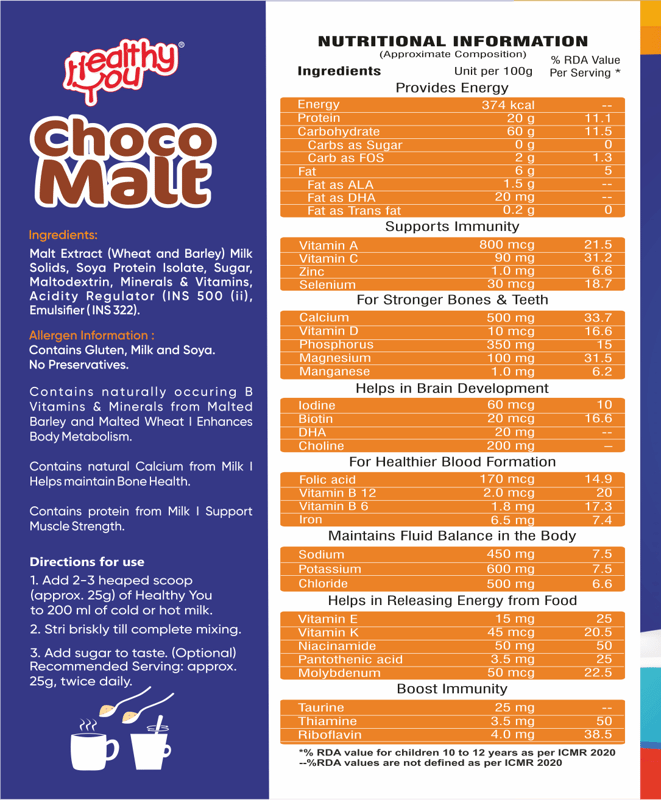 Healthy You®

Choco Malt

Ingredients:

Malt Extract (Wheat and Barley) Milk Solids, Soya Protein Isolate, Sugar, Maltodextrin, Minerals & Vitamins, Acidity Regulator (INS 500 (ii), Emulsifier (INS 322).

Allergen Information :

Contains Gluten, Milk and Soya.
No Preservatives.

Contains naturally occuring B Vitamins & Minerals from Malted Barley and Malted Wheat I Enhances Body Metabolism.

Contains natural Calcium from Milk I Helps maintain Bone Health.

Contains protein from Milk I Support Muscle Strength.

Directions for use

1. Add 2-3 heaped scoop (approx. 25g) of Healthy You to 200 ml of cold or hot milk.

2. Stri briskly till complete mixing.

3. Add sugar to taste. (Optional) Recommended Serving: approx. 25g, twice daily.

NUTRITIONAL INFORMATION
(Approximate Composition)

| Ingredients | Unit per 100g | % RDA Value Per Serving * |
|---|---|---|
| Provides Energy | | |
| Energy | 374 kcal | -- |
| Protein | 20 g | 11.1 |
| Carbohydrate | 60 g | 11.5 |
| Carbs as Sugar | 0 g | 0 |
| Carb as FOS | 2 g | 1.3 |
| Fat | 6 g | 5 |
| Fat as ALA | 1.5 g | -- |
| Fat as DHA | 20 mg | -- |
| Fat as Trans fat | 0.2 g | 0 |
| Supports Immunity | | |
| Vitamin A | 800 mcg | 21.5 |
| Vitamin C | 90 mg | 31.2 |
| Zinc | 1.0 mg | 6.6 |
| Selenium | 30 mcg | 18.7 |
| For Stronger Bones & Teeth | | |
| Calcium | 500 mg | 33.7 |
| Vitamin D | 10 mcg | 16.6 |
| Phosphorus | 350 mg | 15 |
| Magnesium | 100 mg | 31.5 |
| Manganese | 1.0 mg | 6.2 |
| Helps in Brain Development | | |
| Iodine | 60 mcg | 10 |
| Biotin | 20 mcg | 16.6 |
| DHA | 20 mg | -- |
| Choline | 200 mg | -- |
| For Healthier Blood Formation | | |
| Folic acid | 170 mcg | 14.9 |
| Vitamin B 12 | 2.0 mcg | 20 |
| Vitamin B 6 | 1.8 mg | 17.3 |
| Iron | 6.5 mg | 7.4 |
| Maintains Fluid Balance in the Body | | |
| Sodium | 450 mg | 7.5 |
| Potassium | 600 mg | 7.5 |
| Chloride | 500 mg | 6.6 |
| Helps in Releasing Energy from Food | | |
| Vitamin E | 15 mg | 25 |
| Vitamin K | 45 mcg | 20.5 |
| Niacinamide | 50 mg | 50 |
| Pantothenic acid | 3.5 mg | 25 |
| Molybdenum | 50 mcg | 22.5 |
| Boost Immunity | | |
| Taurine | 25 mg | -- |
| Thiamine | 3.5 mg | 50 |
| Riboflavin | 4.0 mg | 38.5 |

*% RDA value for children 10 to 12 years as per ICMR 2020
--%RDA values are not defined as per ICMR 2020